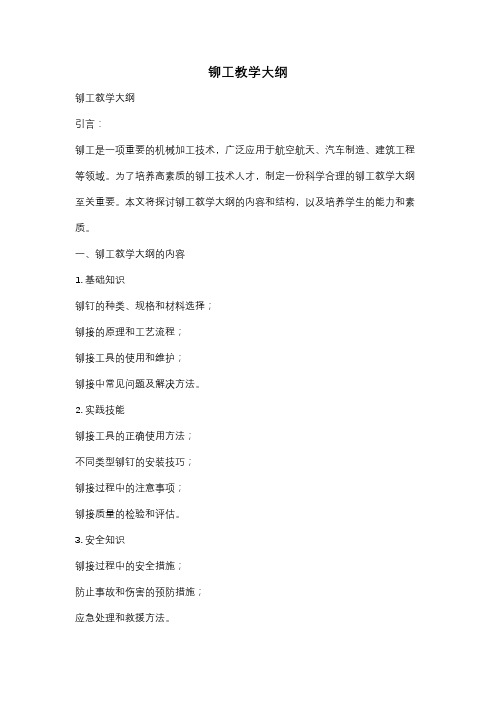 铆工教学大纲

铆工教学大纲

引言：

铆工是一项重要的机械加工技术，广泛应用于航空航天、汽车制造、建筑工程等领域。为了培养高素质的铆工技术人才，制定一份科学合理的铆工教学大纲至关重要。本文将探讨铆工教学大纲的内容和结构，以及培养学生的能力和素质。

一、铆工教学大纲的内容

1. 基础知识

铆钉的种类、规格和材料选择；

铆接的原理和工艺流程；

铆接工具的使用和维护；

铆接中常见问题及解决方法。

2. 实践技能

铆接工具的正确使用方法；

不同类型铆钉的安装技巧；

铆接过程中的注意事项；

铆接质量的检验和评估。

3. 安全知识

铆接过程中的安全措施；

防止事故和伤害的预防措施；

应急处理和救援方法。